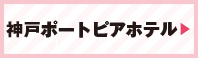 神戸ポートピアホテル